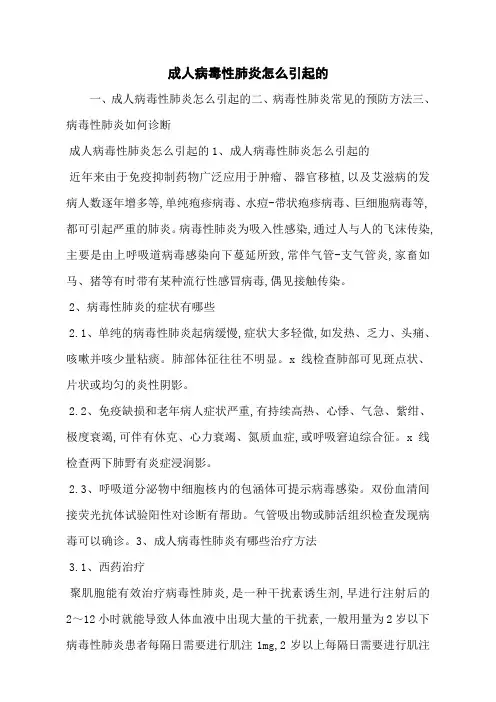 成人病毒性肺炎怎么引起的

一、成人病毒性肺炎怎么引起的二、病毒性肺炎常见的预防方法三、病毒性肺炎如何诊断

成人病毒性肺炎怎么引起的 1、成人病毒性肺炎怎么引起的

近年来由于免疫抑制药物广泛应用于肿瘤、器官移植，以及艾滋病的发病人数逐年增多等，单纯疱疹病毒、水痘-带状疱疹病毒、巨细胞病毒等，都可引起严重的肺炎。病毒性肺炎为吸入性感染，通过人与人的飞沫传染，主要是由上呼吸道病毒感染向下蔓延所致，常伴气管-支气管炎，家畜如马、猪等有时带有某种流行性感冒病毒，偶见接触传染。

2、病毒性肺炎的症状有哪些

2.1、单纯的病毒性肺炎起病缓慢，症状大多轻微，如发热、乏力、头痛、咳嗽并咳少量粘痰。肺部体征往往不明显。x 线检查肺部可见斑点状、片状或均匀的炎性阴影。

2.2、免疫缺损和老年病人症状严重，有持续高热、心悸、气急、紫绀、极度衰竭，可伴有休克、心力衰竭、氮质血症，或呼吸窘迫综合征。x 线检查两下肺野有炎症浸润影。

2.3、呼吸道分泌物中细胞核内的包涵体可提示病毒感染。双份血清间接荧光抗体试验阳性对诊断有帮助。气管吸出物或肺活组织检查发现病毒可以确诊。3、成人病毒性肺炎有哪些治疗方法

3.1、西药治疗

聚肌胞能有效治疗病毒性肺炎，是一种干扰素诱生剂，早进行注射后的 2～12 小时就能导致人体血液中出现大量的干扰素，一般用量为 2 岁以下病毒性肺炎患者每隔日需要进行肌注 1mg，2 岁以上每隔日需要进行肌注